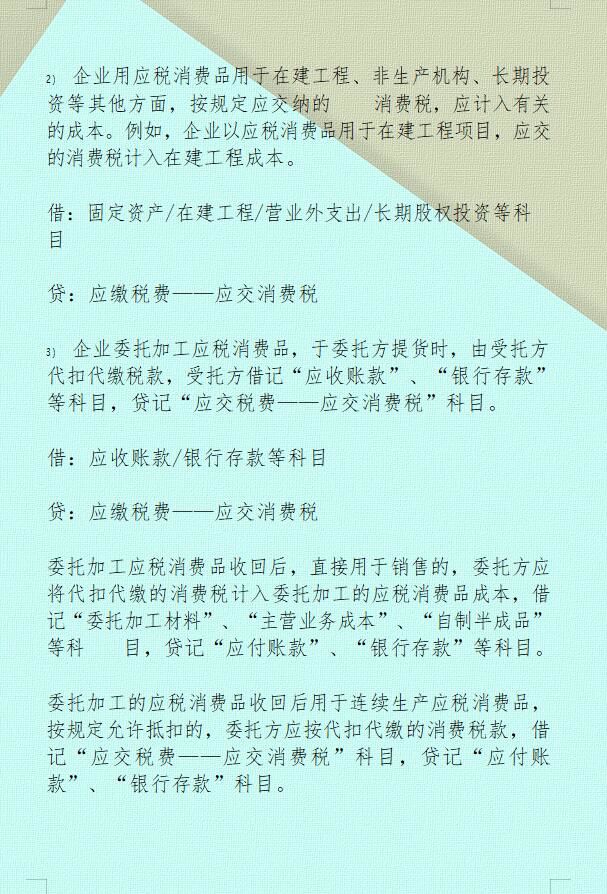 2) 企业用应税消费品用于在建工程、非生产机构、长期投资等其他方面，按规定应交纳的 消费税，应计入有关的成本。例如，企业以应税消费品用于在建工程项目，应交的消费税计入在建工程成本。

借：固定资产/在建工程/营业外支出/长期股权投资等科目

贷：应缴税费——应交消费税

3) 企业委托加工应税消费品，于委托方提货时，由受托方代扣代缴税款，受托方借记“应收账款”、“银行存款”等科目，贷记“应交税费——应交消费税”科目。

借：应收账款/银行存款等科目

贷：应缴税费——应交消费税

委托加工应税消费品收回后，直接用于销售的，委托方应将代扣代缴的消费税计入委托加工的应税消费品成本，借记“委托加工材料”、“主营业务成本”、“自制半成品”等科 目，贷记“应付账款”、“银行存款”等科目。

委托加工的应税消费品收回后用于连续生产应税消费品，按规定允许抵扣的，委托方应按代扣代缴的消费税款，借记“应交税费——应交消费税”科目，贷记“应付账款”、“银行存款”科目。